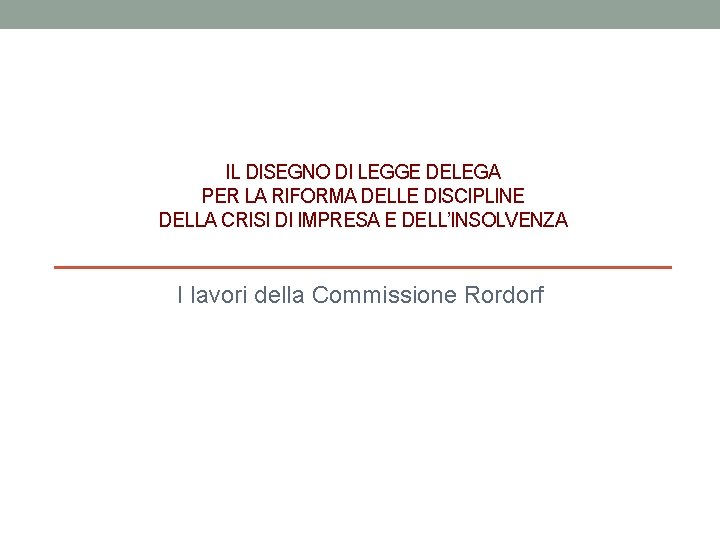 IL DISEGNO DI LEGGE DELEGA
PER LA RIFORMA DELLE DISCIPLINE
DELLA CRISI DI IMPRESA E DELL'INSOLVENZA

I lavori della Commissione Rordorf